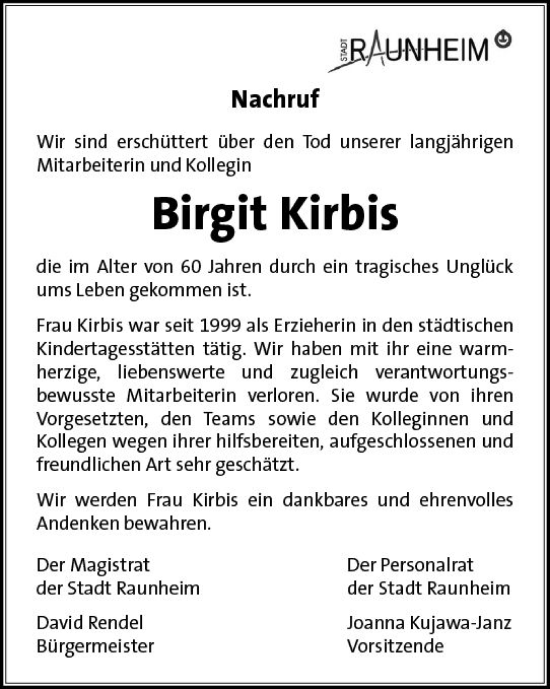 STADT RAUNHEIM

Nachruf

Wir sind erschüttert über den Tod unserer langjährigen Mitarbeiterin und Kollegin

Birgit Kirbis

die im Alter von 60 Jahren durch ein tragisches Unglück ums Leben gekommen ist.

Frau Kirbis war seit 1999 als Erzieherin in den städtischen Kindertagesstätten tätig. Wir haben mit ihr eine warmherzige, liebenswerte und zugleich verantwortungsbewusste Mitarbeiterin verloren. Sie wurde von ihren Vorgesetzten, den Teams sowie den Kolleginnen und Kollegen wegen ihrer hilfsbereiten, aufgeschlossenen und freundlichen Art sehr geschätzt.

Wir werden Frau Kirbis ein dankbares und ehrenvolles Andenken bewahren.

Der Magistrat
der Stadt Raunheim

David Rendel
Bürgermeister

Der Personalrat
der Stadt Raunheim

Joanna Kujawa-Janz
Vorsitzende